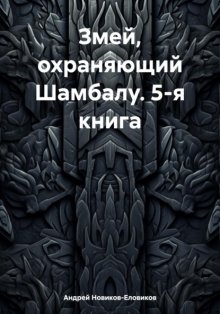 Змей, охраняющий Шамбалу. 5-я книга

Андрей Новиков-Еловиков